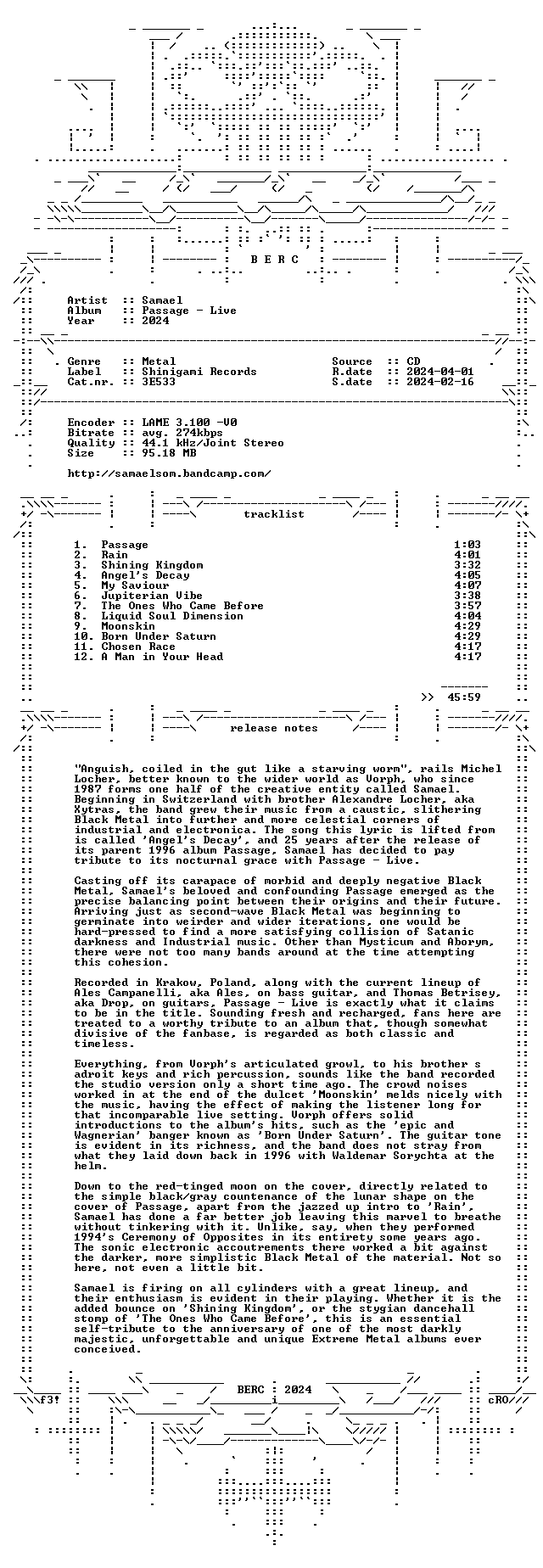 B E R C

Artist :: Samael
Album :: Passage - Live
Year :: 2024

Genre :: Metal
Label :: Shinigami Records
Cat.nr. :: 3E533

Source :: CD
R.date :: 2024-04-01
S.date :: 2024-02-16

Encoder :: LAME 3.100 -V0
Bitrate :: avg. 274kbps
Quality :: 44.1 kHz/Joint Stereo
Size :: 95.18 MB

http://samaelsom.bandcamp.com/

tracklist

1. Passage 1:03
2. Rain 4:01
3. Shining Kingdom 3:32
4. Angel's Decay 4:05
5. My Saviour 4:07
6. Jupiterian Vibe 3:38
7. The Ones Who Came Before 3:57
8. Liquid Soul Dimension 4:04
9. Moonskin 4:29
10. Born Under Saturn 4:29
11. Chosen Race 4:17
12. A Man in Your Head 4:17

>> 45:59

release notes

"Anguish, coiled in the gut like a starving worm", rails Michel Locher, better known to the wider world as Vorph, who since 1987 forms one half of the creative entity called Samael. Beginning in Switzerland with brother Alexandre Locher, aka Xytras, the band grew their music from a caustic, slithering Black Metal into further and more celestial corners of industrial and electronica. The song this lyric is lifted from is called 'Angel's Decay', and 25 years after the release of its parent 1996 album Passage, Samael has decided to pay tribute to its nocturnal grace with Passage - Live.

Casting off its carapace of morbid and deeply negative Black Metal, Samael's beloved and confounding Passage emerged as the precise balancing point between their origins and their future. Arriving just as second-wave Black Metal was beginning to germinate into weirder and wider iterations, one would be hard-pressed to find a more satisfying collision of Satanic darkness and Industrial music. Other than Mysticum and Aborym, there were not too many bands around at the time attempting this cohesion.

Recorded in Krakow, Poland, along with the current lineup of Ales Campanelli, aka Ales, on bass guitar, and Thomas Betrisey, aka Drop, on guitars, Passage - Live is exactly what it claims to be in the title. Sounding fresh and recharged, fans here are treated to a worthy tribute to an album that, though somewhat divisive of the fanbase, is regarded as both classic and timeless.

Everything, from Vorph's articulated growl, to his brother s adroit keys and rich percussion, sounds like the band recorded the studio version only a short time ago. The crowd noises worked in at the end of the dulcet 'Moonskin' melds nicely with the music, having the effect of making the listener long for that incomparable live setting. Vorph offers solid introductions to the album's hits, such as the 'epic and Wagnerian' banger known as 'Born Under Saturn'. The guitar tone is evident in its richness, and the band does not stray from what they laid down back in 1996 with Waldemar Sorychta at the helm.

Down to the red-tinged moon on the cover, directly related to the simple black/gray countenance of the lunar shape on the cover of Passage, apart from the jazzed up intro to 'Rain', Samael has done a far better job leaving this marvel to breathe without tinkering with it. Unlike, say, when they performed 1994's Ceremony of Opposites in its entirety some years ago. The sonic electronic accoutrements there worked a bit against the darker, more simplistic Black Metal of the material. Not so here, not even a little bit.

Samael is firing on all cylinders with a great lineup, and their enthusiasm is evident in their playing. Whether it is the added bounce on 'Shining Kingdom', or the stygian dancehall stomp of 'The Ones Who Came Before', this is an essential self-tribute to the anniversary of one of the most darkly majestic, unforgettable and unique Extreme Metal albums ever conceived.

BERC : 2024
f3!
cRO